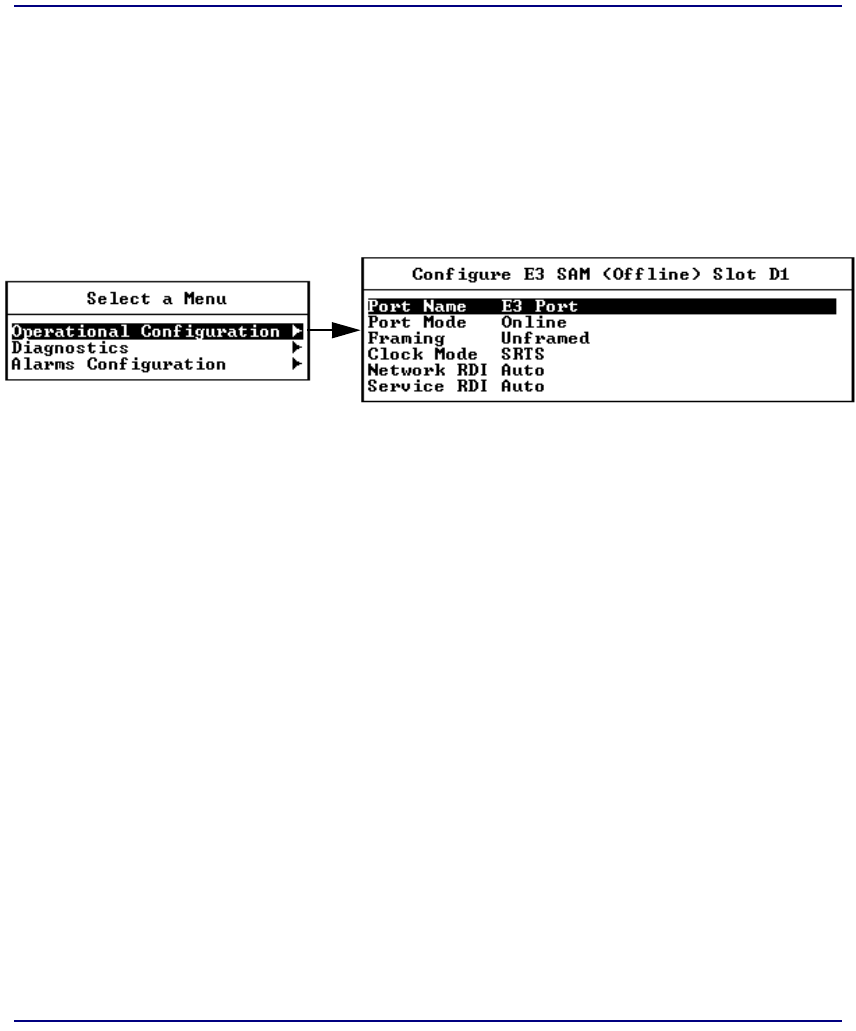 Select a Menu

Operational Configuration ▶
Diagnostics ▶
Alarms Configuration ▶

Configure E3 SAM (Offline) Slot D1

Port Name E3 Port
Port Mode Online
Framing Unframed
Clock Mode SRTS
Network RDI Auto
Service RDI Auto